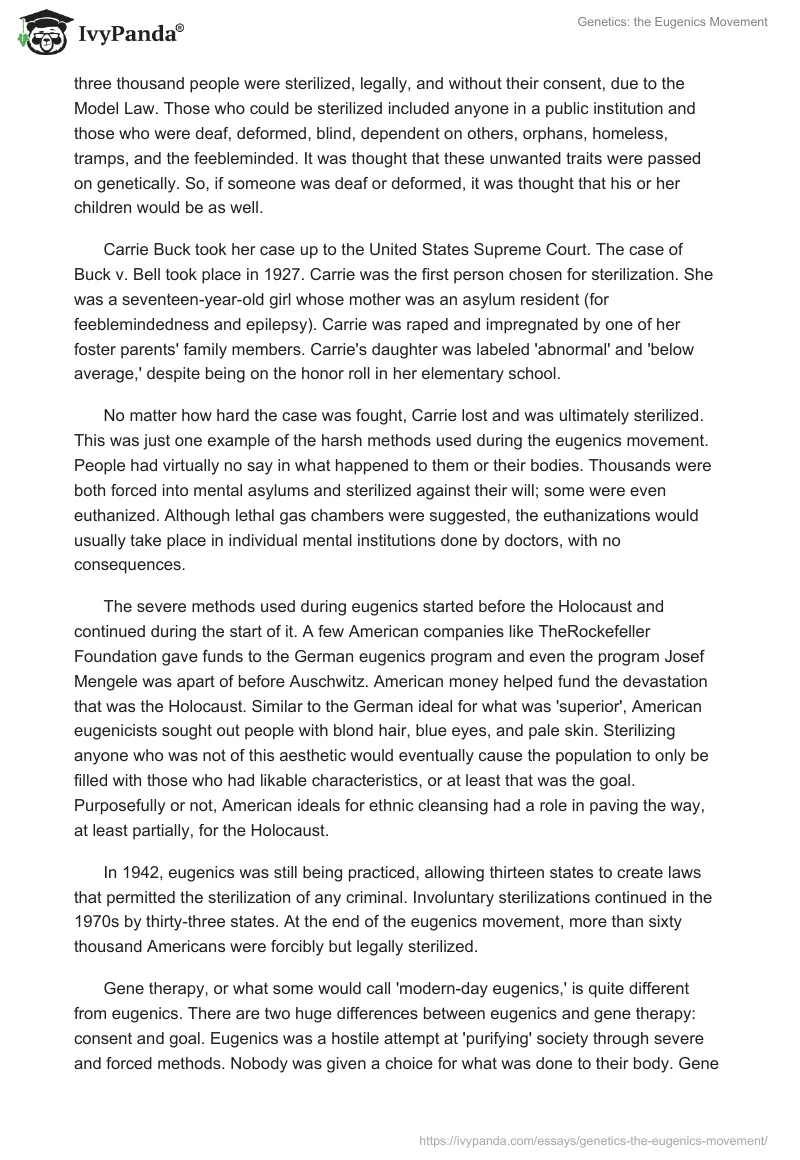 IvyPanda®

Genetics: the Eugenics Movement

three thousand people were sterilized, legally, and without their consent, due to the Model Law. Those who could be sterilized included anyone in a public institution and those who were deaf, deformed, blind, dependent on others, orphans, homeless, tramps, and the feebleminded. It was thought that these unwanted traits were passed on genetically. So, if someone was deaf or deformed, it was thought that his or her children would be as well.

Carrie Buck took her case up to the United States Supreme Court. The case of Buck v. Bell took place in 1927. Carrie was the first person chosen for sterilization. She was a seventeen-year-old girl whose mother was an asylum resident (for feeblemindedness and epilepsy). Carrie was raped and impregnated by one of her foster parents' family members. Carrie's daughter was labeled 'abnormal' and 'below average,' despite being on the honor roll in her elementary school.

No matter how hard the case was fought, Carrie lost and was ultimately sterilized. This was just one example of the harsh methods used during the eugenics movement. People had virtually no say in what happened to them or their bodies. Thousands were both forced into mental asylums and sterilized against their will; some were even euthanized. Although lethal gas chambers were suggested, the euthanizations would usually take place in individual mental institutions done by doctors, with no consequences.

The severe methods used during eugenics started before the Holocaust and continued during the start of it. A few American companies like TheRockefeller Foundation gave funds to the German eugenics program and even the program Josef Mengele was apart of before Auschwitz. American money helped fund the devastation that was the Holocaust. Similar to the German ideal for what was 'superior', American eugenicists sought out people with blond hair, blue eyes, and pale skin. Sterilizing anyone who was not of this aesthetic would eventually cause the population to only be filled with those who had likable characteristics, or at least that was the goal. Purposefully or not, American ideals for ethnic cleansing had a role in paving the way, at least partially, for the Holocaust.

In 1942, eugenics was still being practiced, allowing thirteen states to create laws that permitted the sterilization of any criminal. Involuntary sterilizations continued in the 1970s by thirty-three states. At the end of the eugenics movement, more than sixty thousand Americans were forcibly but legally sterilized.

Gene therapy, or what some would call 'modern-day eugenics,' is quite different from eugenics. There are two huge differences between eugenics and gene therapy: consent and goal. Eugenics was a hostile attempt at 'purifying' society through severe and forced methods. Nobody was given a choice for what was done to their body. Gene

https://ivypanda.com/essays/genetics-the-eugenics-movement/